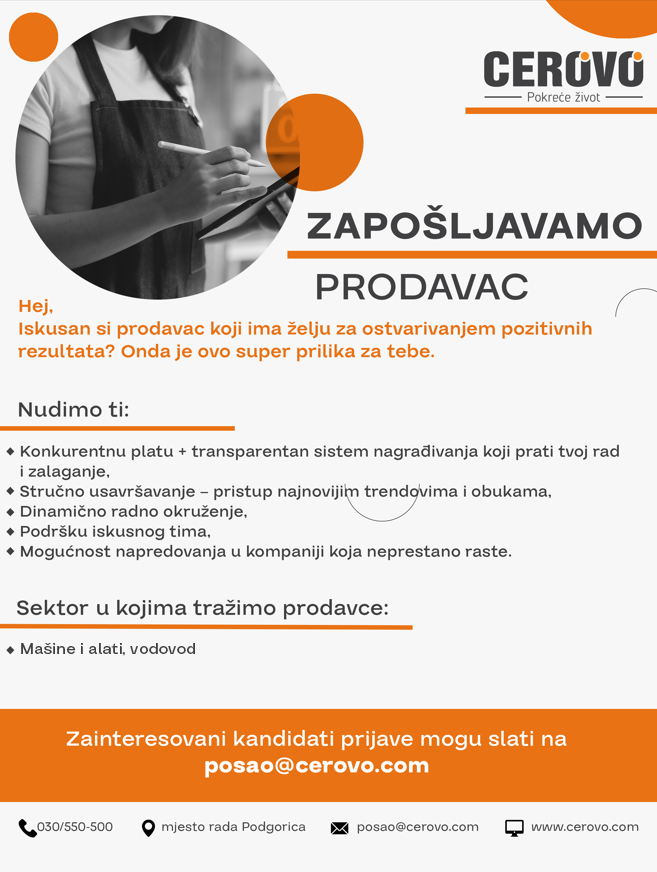 CEROVO
Pokreće život

ZAPOŠLJAVAMO

PRODAVAC

Hej,
Iskusan si prodavac koji ima želju za ostvarivanjem pozitivnih rezultata? Onda je ovo super prilika za tebe.

Nudimo ti:

• Konkurentnu platu + transparentan sistem nagrađivanja koji prati tvoj rad i zalaganje,
• Stručno usavršavanje – pristup najnovijim trendovima i obukama,
• Dinamično radno okruženje,
• Podršku iskusnog tima,
• Mogućnost napredovanja u kompaniji koja neprestano raste.

Sektor u kojima tražimo prodavce:

• Mašine i alati, vodovod

Zainteresovani kandidati prijave mogu slati na
posao@cerovo.com

030/550-500 mjesto rada Podgorica posao@cerovo.com www.cerovo.com